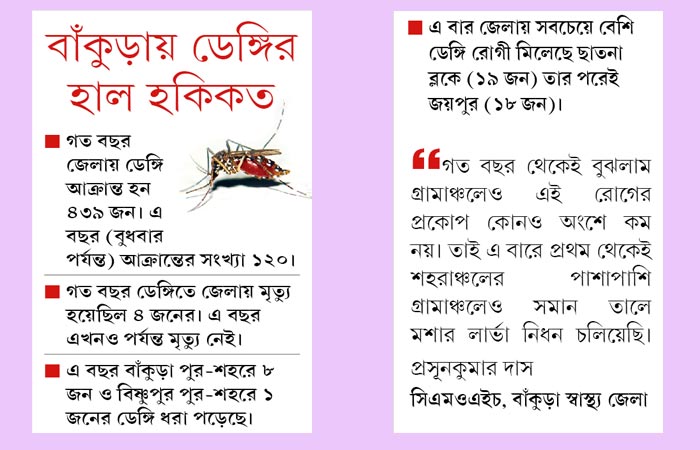 বাঁকুড়ায় ডেঙ্গির হাল হকিকত

■ গত বছর জেলায় ডেঙ্গি আক্রান্ত হন ৪৩৯ জন। এ বছর (বুধবার পর্যন্ত) আক্রান্তের সংখ্যা ১২০।

■ গত বছর ডেঙ্গিতে জেলায় মৃত্যু হয়েছিল ৪ জনের। এ বছর এখনও পর্যন্ত মৃত্যু নেই।

■ এ বছর বাঁকুড়া পুর-শহরে ৮ জন ও বিষ্ণুপুর পুর-শহরে ১ জনের ডেঙ্গি ধরা পড়েছে।

■ এ বার জেলায় সবচেয়ে বেশি ডেঙ্গি রোগী মিলেছে ছাতনা ব্লকে (১৯ জন) তার পরেই জয়পুর (১৮ জন)।

❝গত বছর থেকেই বুঝলাম গ্রামাঞ্চলেও এই রোগের প্রকোপ কোনও অংশে কম নয়। তাই এ বারে প্রথম থেকেই শহরাঞ্চলের পাশাপাশি গ্রামাঞ্চলেও সমান তালে মশার লার্ভা নিধন চলিয়েছি।

প্রসূনকুমার দাস
সিএমওএইচ, বাঁকুড়া স্বাস্থ্য জেলা